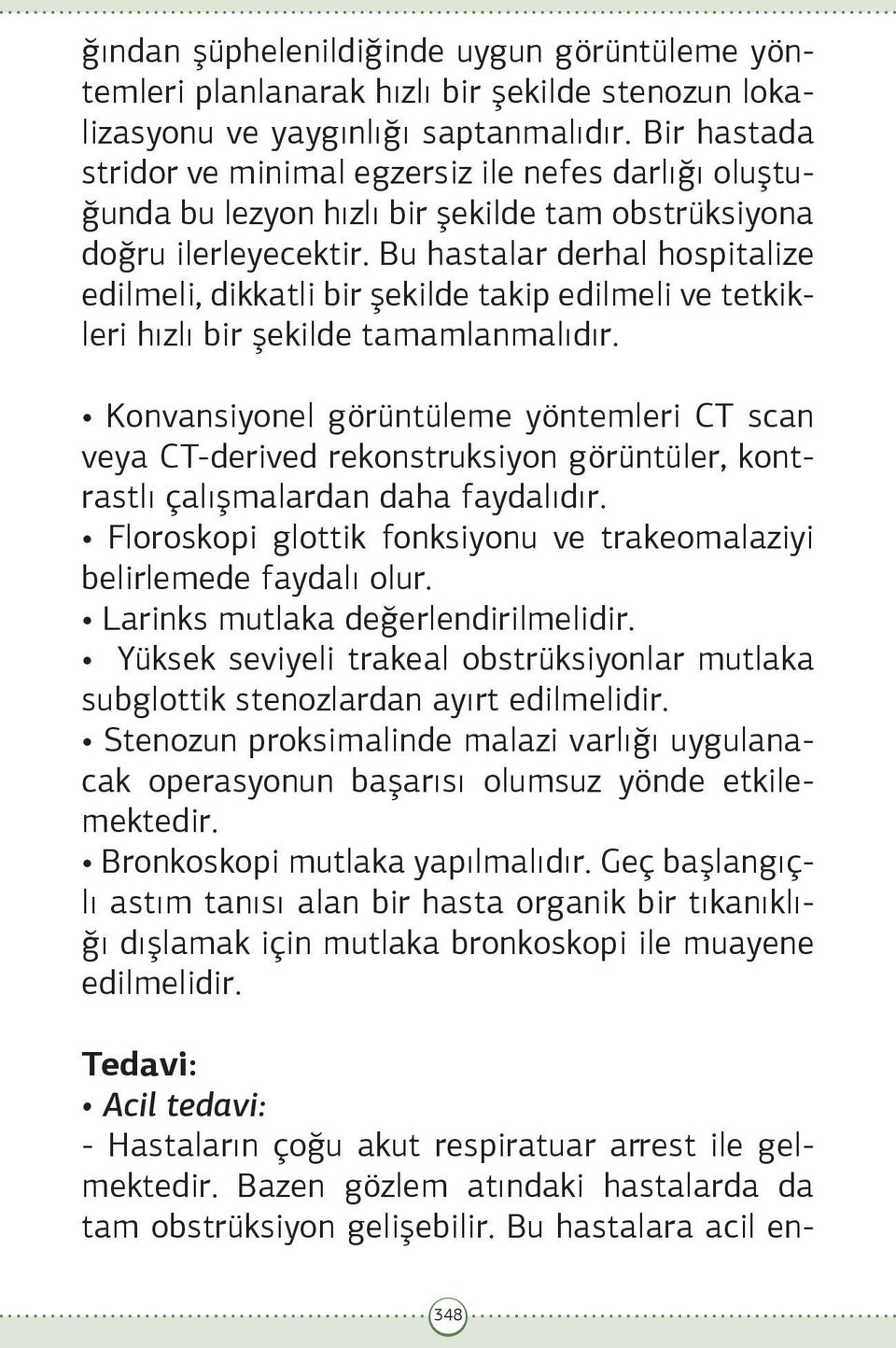 ğından şüphelenildiğinde uygun görüntüleme yöntemleri planlanarak hızlı bir şekilde stenozun lokalizasyonu ve yaygınlığı saptanmalıdır. Bir hastada stridor ve minimal egzersiz ile nefes darlığı oluştuğunda bu lezyon hızlı bir şekilde tam obstrüksiyona doğru ilerleyecektir. Bu hastalar derhal hospitalize edilmeli, dikkatli bir şekilde takip edilmeli ve tetkikleri hızlı bir şekilde tamamlanmalıdır.

• Konvansiyonel görüntüleme yöntemleri CT scan veya CT-derived rekonstruksiyon görüntüler, kontrastlı çalışmalardan daha faydalıdır.
• Floroskopi glottik fonksiyonu ve trakeomalaziyi belirlemede faydalı olur.
• Larinks mutlaka değerlendirilmelidir.
• Yüksek seviyeli trakeal obstrüksiyonlar mutlaka subglottik stenozlardan ayırt edilmelidir.
• Stenozun proksimalinde malazi varlığı uygulanacak operasyonun başarısı olumsuz yönde etkilemektedir.
• Bronkoskopi mutlaka yapılmalıdır. Geç başlangıçlı astım tanısı alan bir hasta organik bir tıkanıklığı dışlamak için mutlaka bronkoskopi ile muayene edilmelidir.

Tedavi:
• Acil tedavi:
- Hastaların çoğu akut respiratuar arrest ile gelmektedir. Bazen gözlem atındaki hastalarda da tam obstrüksiyon gelişebilir. Bu hastalara acil en-

348